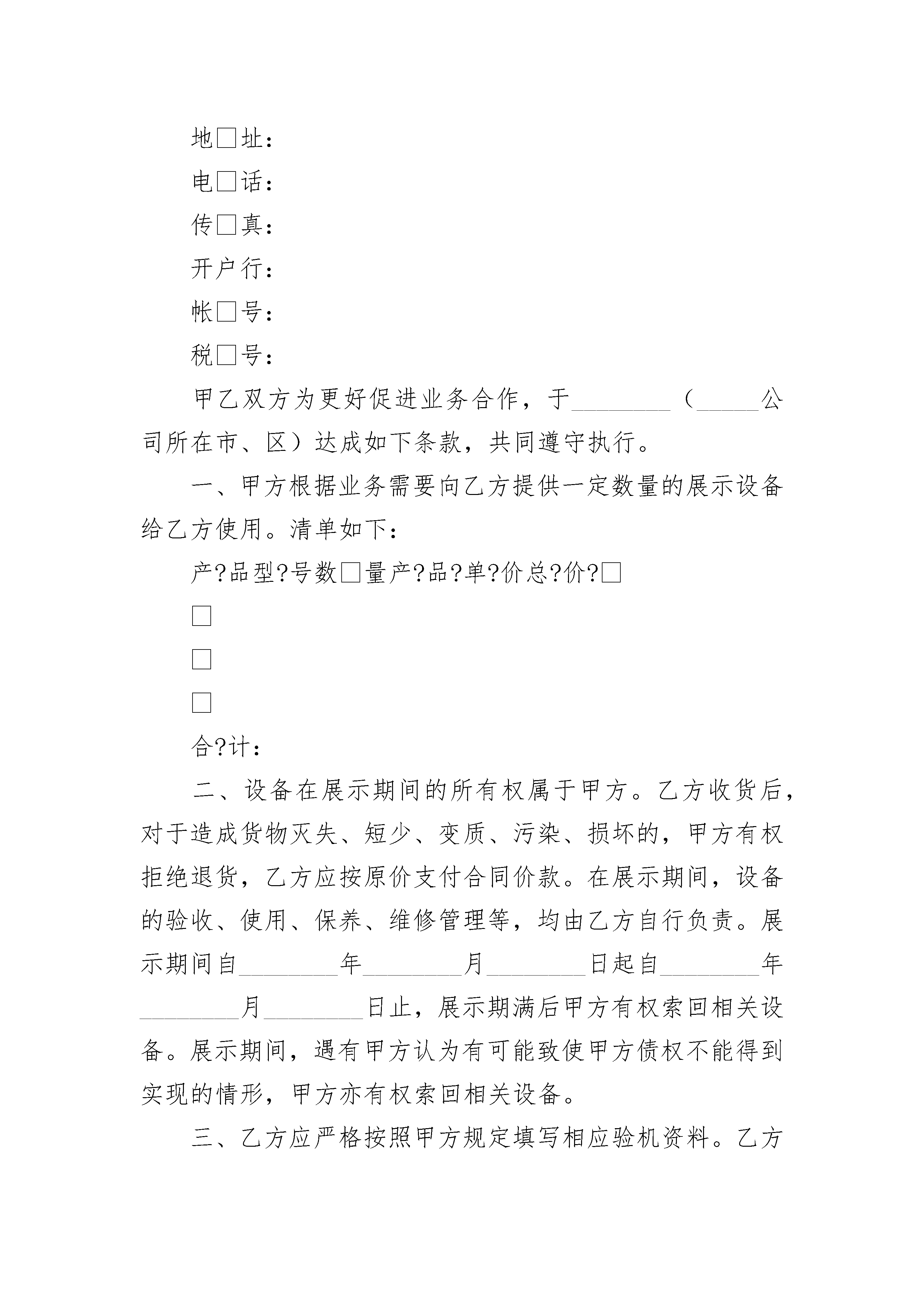 地□址：

电□话：

传□真：

开户行：

帐□号：

税□号：

甲乙双方为更好促进业务合作，于________（_____公司所在市、区）达成如下条款，共同遵守执行。

一、甲方根据业务需要向乙方提供一定数量的展示设备给乙方使用。清单如下：

产?品型?号数□量产?品?单?价总?价?□

□

□

□

合?计：

二、设备在展示期间的所有权属于甲方。乙方收货后，对于造成货物灭失、短少、变质、污染、损坏的，甲方有权拒绝退货，乙方应按原价支付合同价款。在展示期间，设备的验收、使用、保养、维修管理等，均由乙方自行负责。展示期间自________年________月________日起自________年________月________日止，展示期满后甲方有权索回相关设备。展示期间，遇有甲方认为有可能致使甲方债权不能得到实现的情形，甲方亦有权索回相关设备。

三、乙方应严格按照甲方规定填写相应验机资料。乙方